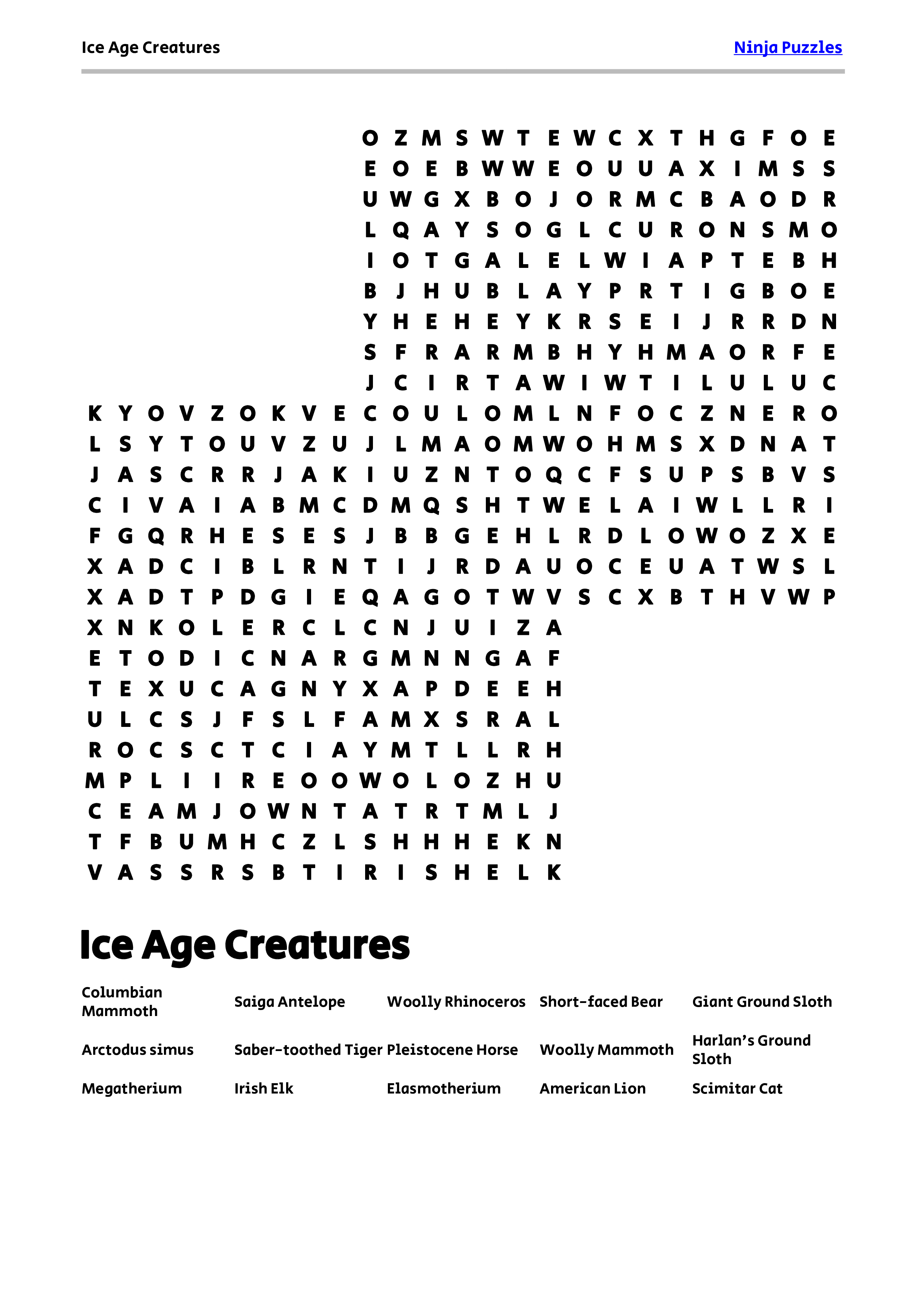 Ice Age Creatures

Ninja Puzzles

O Z M S W T E W C X T H G F O E
E O E B W W E O U U A X I M S S
U W G X B O J O R M C B A O D R
L Q A Y S O G L C U R O N S M O
I O T G A L E L W I A P T E B H
B J H U B L A Y P R T I G B O E
Y H E H E Y K R S E I J R R D N
S F R A R M B H Y H M A O R F E
J C I R T A W I W T I L U L U C
K Y O V Z O K V E C O U L O M L N F O C Z N E R O
L S Y T O U V Z U J L M A O M W O H M S X D N A T
J A S C R R J A K I U Z N T O Q C F S U P S B V S
C I V A I A B M C D M Q S H T W E L A I W L L R I
F G Q R H E S E S J B B G E H L R D L O W O Z X E
X A D C I B L R N T I J R D A U O C E U A T W S L
X A D T P D G I E Q A G O T W V S C X B T H V W P
X N K O L E R C L C N J U I Z A
E T O D I C N A R G M N N G A F
T E X U C A G N Y X A P D E E H
U L C S J F S L F A M X S R A L
R O C S C T C I A Y M T L L R H
M P L I I R E O O W O L O Z H U
C E A M J O W N T A T R T M L J
T F B U M H C Z L S H H H E K N
V A S S R S B T I R I S H E L K

Ice Age Creatures

Columbian Mammoth
Saiga Antelope
Woolly Rhinoceros
Short-faced Bear
Giant Ground Sloth
Arctodus simus
Saber-toothed Tiger
Pleistocene Horse
Woolly Mammoth
Harlan's Ground Sloth
Megatherium
Irish Elk
Elasmotherium
American Lion
Scimitar Cat